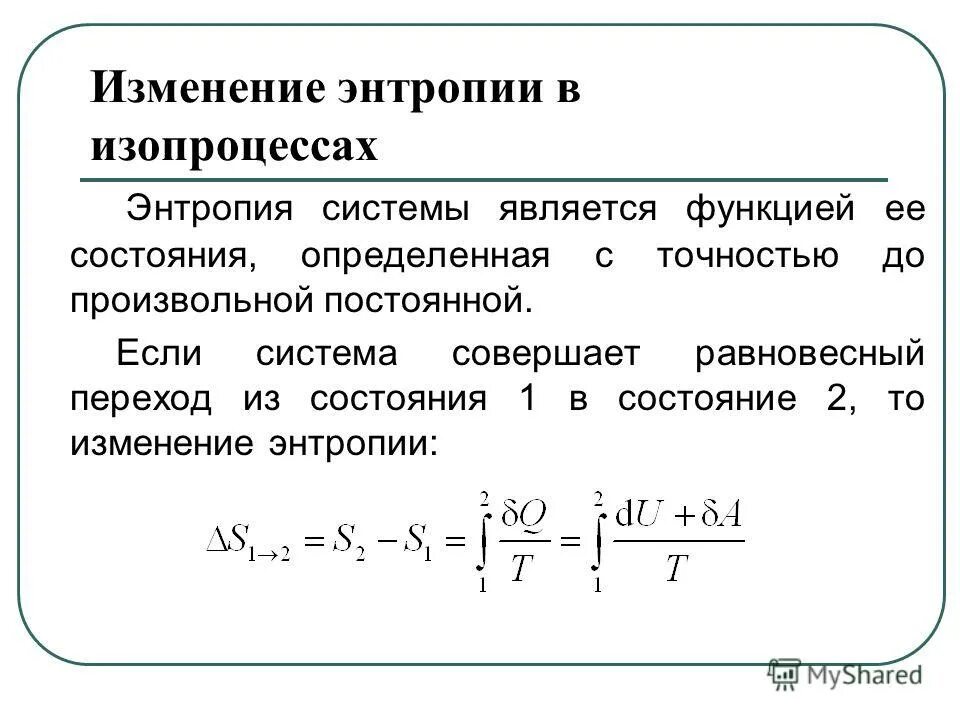 Изменение энтропии в изопроцессах

Энтропия системы является функцией ее состояния, определенная с точностью до произвольной постоянной.

Если система совершает равновесный переход из состояния 1 в состояние 2, то изменение энтропии:

$\Delta S_{1\to 2} = S_2 - S_1 = \int_1^2 \frac{\delta Q}{T} = \int_1^2 \frac{dU + \delta A}{T}$

MyShared